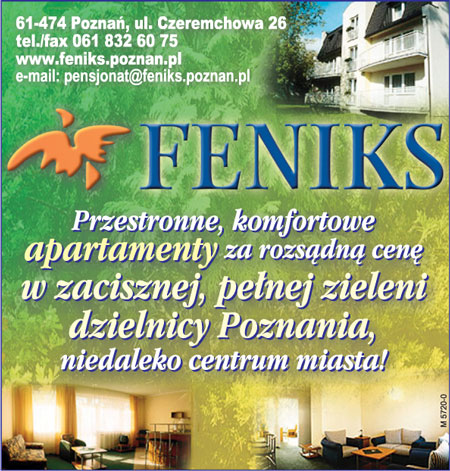 61-474 Poznań, ul. Czeremchowa 26
tel./fax 061 832 60 75
www.feniks.poznan.pl
e-mail: pensjonat@feniks.poznan.pl

FENIKS

Przestronne, komfortowe apartamenty za rozsądną cenę w zacisznej, pełnej zieleni dzielnicy Poznania, niedaleko centrum miasta!

M 5720-0